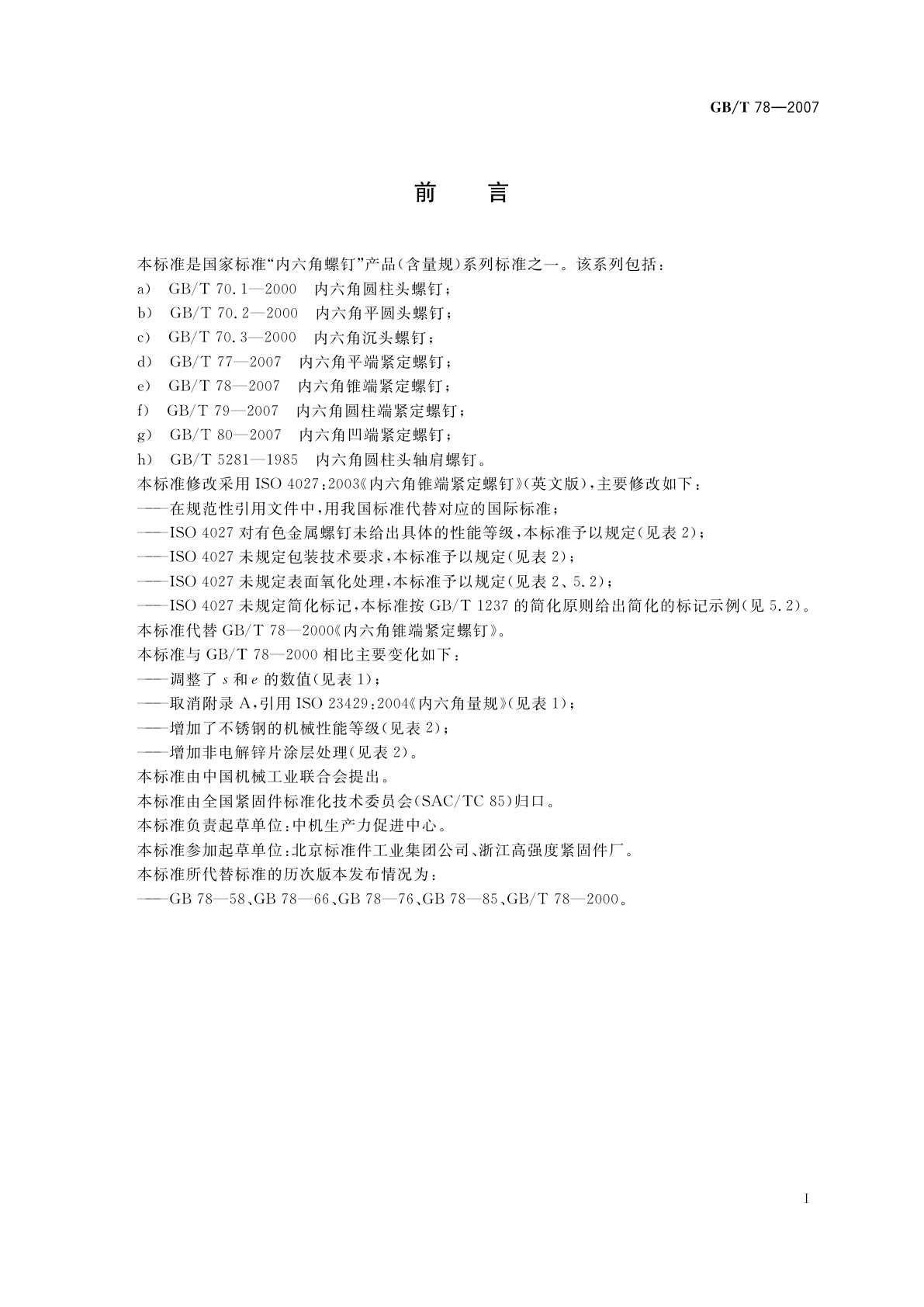 GB/T 78—2007

前　言

本标准是国家标准“内六角螺钉”产品(含量规)系列标准之一。该系列包括：
a)　GB/T 70.1—2000　内六角圆柱头螺钉；
b)　GB/T 70.2—2000　内六角平圆头螺钉；
c)　GB/T 70.3—2000　内六角沉头螺钉；
d)　GB/T 77—2007　内六角平端紧定螺钉；
e)　GB/T 78—2007　内六角锥端紧定螺钉；
f)　GB/T 79—2007　内六角圆柱端紧定螺钉；
g)　GB/T 80—2007　内六角凹端紧定螺钉；
h)　GB/T 5281—1985　内六角圆柱头轴肩螺钉。
本标准修改采用 ISO 4027:2003《内六角锥端紧定螺钉》(英文版)，主要修改如下：
——在规范性引用文件中，用我国标准代替对应的国际标准；
——ISO 4027 对有色金属螺钉未给出具体的性能等级，本标准予以规定(见表 2)；
——ISO 4027 未规定包装技术要求，本标准予以规定(见表 2)；
——ISO 4027 未规定表面氧化处理，本标准予以规定(见表 2、5.2)；
——ISO 4027 未规定简化标记，本标准按 GB/T 1237 的简化原则给出简化的标记示例(见 5.2)。
本标准代替 GB/T 78—2000《内六角锥端紧定螺钉》。
本标准与 GB/T 78—2000 相比主要变化如下：
——调整了 $s$ 和 $e$ 的数值(见表 1)；
——取消附录 A，引用 ISO 23429:2004《内六角量规》(见表 1)；
——增加了不锈钢的机械性能等级(见表 2)；
——增加非电解锌片涂层处理(见表 2)。
本标准由中国机械工业联合会提出。
本标准由全国紧固件标准化技术委员会(SAC/TC 85)归口。
本标准负责起草单位：中机生产力促进中心。
本标准参加起草单位：北京标准件工业集团公司、浙江高强度紧固件厂。
本标准所代替标准的历次版本发布情况为：
——GB 78—58、GB 78—66、GB 78—76、GB 78—85、GB/T 78—2000。

I